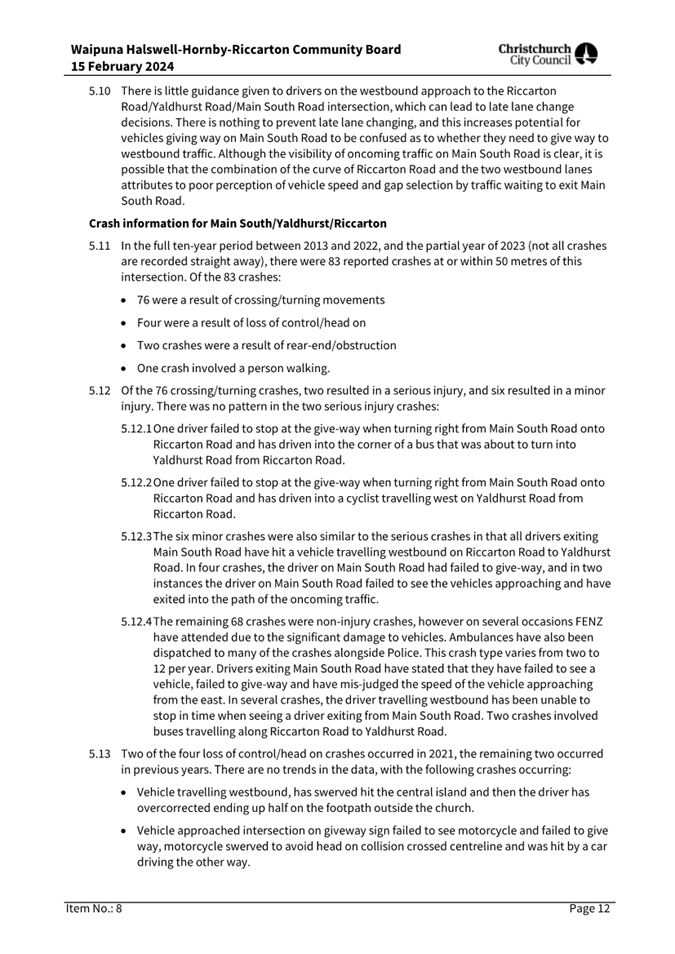 Waipuna Halswell-Hornby-Riccarton Community Board
15 February 2024

Christchurch City Council

5.10 There is little guidance given to drivers on the westbound approach to the Riccarton Road/Yaldhurst Road/Main South Road intersection, which can lead to late lane change decisions. There is nothing to prevent late lane changing, and this increases potential for vehicles giving way on Main South Road to be confused as to whether they need to give way to westbound traffic. Although the visibility of oncoming traffic on Main South Road is clear, it is possible that the combination of the curve of Riccarton Road and the two westbound lanes attributes to poor perception of vehicle speed and gap selection by traffic waiting to exit Main South Road.

Crash information for Main South/Yaldhurst/Riccarton

5.11 In the full ten-year period between 2013 and 2022, and the partial year of 2023 (not all crashes are recorded straight away), there were 83 reported crashes at or within 50 metres of this intersection. Of the 83 crashes:

• 76 were a result of crossing/turning movements

• Four were a result of loss of control/head on

• Two crashes were a result of rear-end/obstruction

• One crash involved a person walking.

5.12 Of the 76 crossing/turning crashes, two resulted in a serious injury, and six resulted in a minor injury. There was no pattern in the two serious injury crashes:

5.12.1 One driver failed to stop at the give-way when turning right from Main South Road onto Riccarton Road and has driven into the corner of a bus that was about to turn into Yaldhurst Road from Riccarton Road.

5.12.2 One driver failed to stop at the give-way when turning right from Main South Road onto Riccarton Road and has driven into a cyclist travelling west on Yaldhurst Road from Riccarton Road.

5.12.3 The six minor crashes were also similar to the serious crashes in that all drivers exiting Main South Road have hit a vehicle travelling westbound on Riccarton Road to Yaldhurst Road. In four crashes, the driver on Main South Road had failed to give-way, and in two instances the driver on Main South Road failed to see the vehicles approaching and have exited into the path of the oncoming traffic.

5.12.4 The remaining 68 crashes were non-injury crashes, however on several occasions FENZ have attended due to the significant damage to vehicles. Ambulances have also been dispatched to many of the crashes alongside Police. This crash type varies from two to 12 per year. Drivers exiting Main South Road have stated that they have failed to see a vehicle, failed to give-way and have mis-judged the speed of the vehicle approaching from the east. In several crashes, the driver travelling westbound has been unable to stop in time when seeing a driver exiting from Main South Road. Two crashes involved buses travelling along Riccarton Road to Yaldhurst Road.

5.13 Two of the four loss of control/head on crashes occurred in 2021, the remaining two occurred in previous years. There are no trends in the data, with the following crashes occurring:

• Vehicle travelling westbound, has swerved hit the central island and then the driver has overcorrected ending up half on the footpath outside the church.

• Vehicle approached intersection on giveway sign failed to see motorcycle and failed to give way, motorcycle swerved to avoid head on collision crossed centreline and was hit by a car driving the other way.

Item No.: 8
Page 12